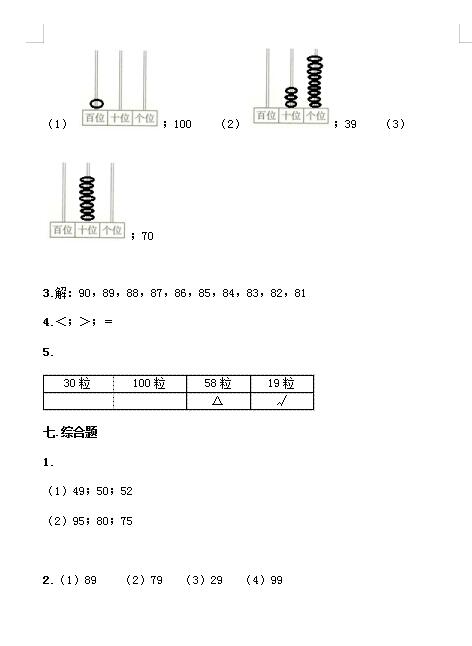 （1）

百位 十位 个位

；100 （2）

百位 十位 个位

；39 （3）

百位 十位 个位

；70

3.解：90，89，88，87，86，85，84，83，82，81

4.<；>；=

5.

| 30粒 | 100粒 | 58粒 | 19粒 |
|---|---|---|---|
| | | △ | √ |

七.综合题

1.

（1）49；50；52

（2）95；80；75

2.（1）89 （2）79 （3）29 （4）99